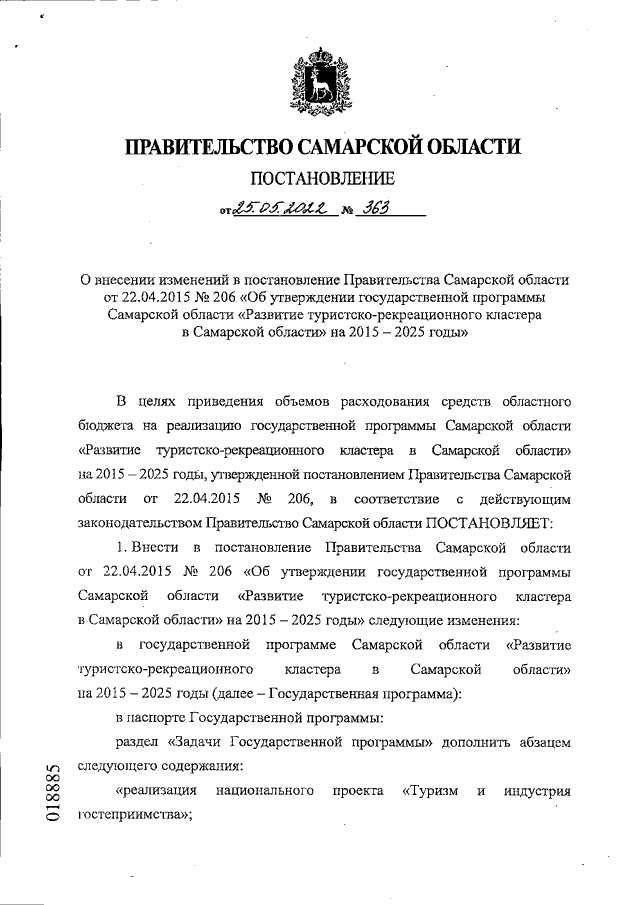 ПРАВИТЕЛЬСТВО САМАРСКОЙ ОБЛАСТИ

ПОСТАНОВЛЕНИЕ

от 25.05.2022 № 363

О внесении изменений в постановление Правительства Самарской области от 22.04.2015 № 206 «Об утверждении государственной программы Самарской области «Развитие туристско-рекреационного кластера в Самарской области» на 2015 – 2025 годы»

В целях приведения объемов расходования средств областного бюджета на реализацию государственной программы Самарской области «Развитие туристско-рекреационного кластера в Самарской области» на 2015 – 2025 годы, утвержденной постановлением Правительства Самарской области от 22.04.2015 № 206, в соответствие с действующим законодательством Правительство Самарской области ПОСТАНОВЛЯЕТ:

1. Внести в постановление Правительства Самарской области от 22.04.2015 № 206 «Об утверждении государственной программы Самарской области «Развитие туристско-рекреационного кластера в Самарской области» на 2015 – 2025 годы» следующие изменения:

в государственной программе Самарской области «Развитие туристско-рекреационного кластера в Самарской области» на 2015 – 2025 годы (далее – Государственная программа):

в паспорте Государственной программы:

раздел «Задачи Государственной программы» дополнить абзацем следующего содержания:

«реализация национального проекта «Туризм и индустрия гостеприимства»;

018885